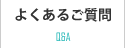 よくあるご質問

Q&A